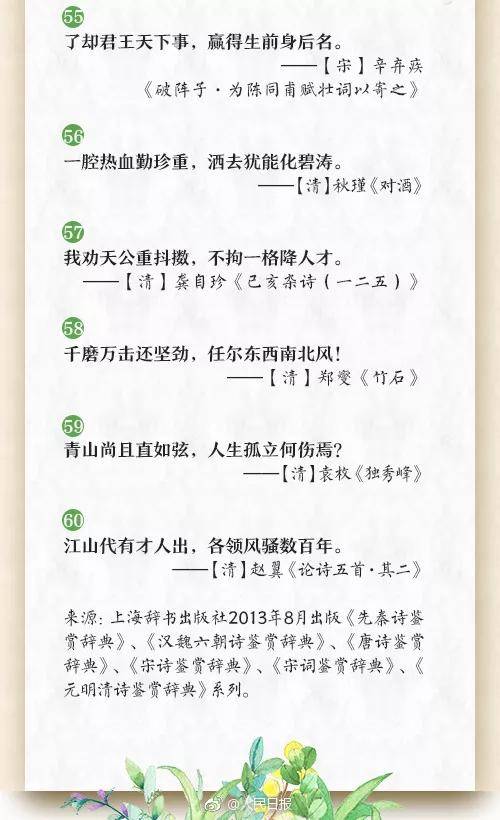 55
了却君王天下事，赢得生前身后名。

——【宋】辛弃疾《破阵子·为陈同甫赋壮词以寄之》

56
一腔热血勤珍重，洒去犹能化碧涛。

——【清】秋瑾《对酒》

57
我劝天公重抖擞，不拘一格降人才。

——【清】龚自珍《己亥杂诗（一二五）》

58
千磨万击还坚劲，任尔东西南北风！

——【清】郑燮《竹石》

59
青山尚且直如弦，人生孤立何伤焉？

——【清】袁枚《独秀峰》

60
江山代有才人出，各领风骚数百年。

——【清】赵翼《论诗五首·其二》

来源：上海辞书出版社2013年8月出版《先秦诗鉴赏辞典》、《汉魏六朝诗鉴赏辞典》、《唐诗鉴赏辞典》、《宋诗鉴赏辞典》、《宋词鉴赏辞典》、《元明清诗鉴赏辞典》系列。

@人民日报